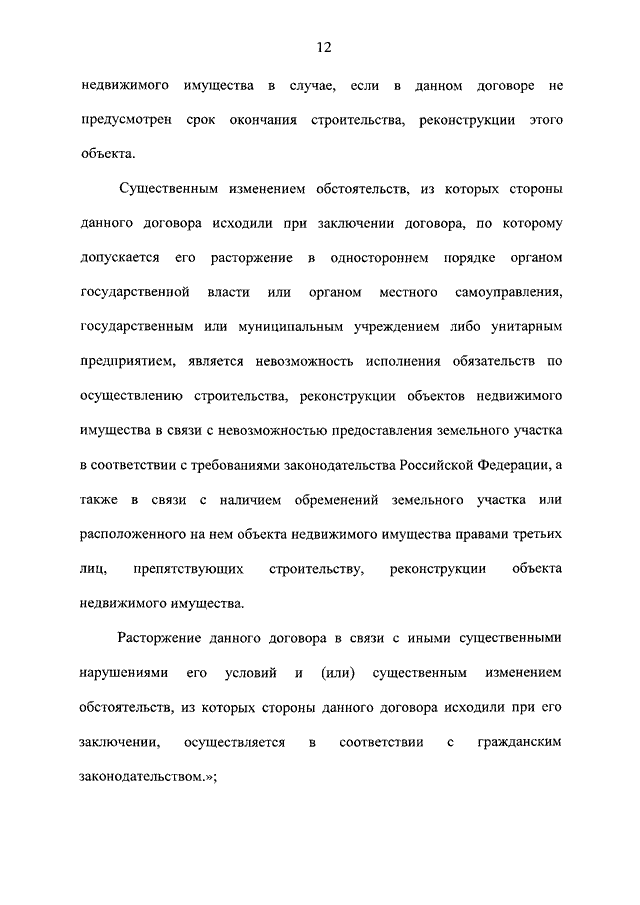 12

недвижимого имущества в случае, если в данном договоре не предусмотрен срок окончания строительства, реконструкции этого объекта.

Существенным изменением обстоятельств, из которых стороны данного договора исходили при заключении договора, по которому допускается его расторжение в одностороннем порядке органом государственной власти или органом местного самоуправления, государственным или муниципальным учреждением либо унитарным предприятием, является невозможность исполнения обязательств по осуществлению строительства, реконструкции объектов недвижимого имущества в связи с невозможностью предоставления земельного участка в соответствии с требованиями законодательства Российской Федерации, а также в связи с наличием обременений земельного участка или расположенного на нем объекта недвижимого имущества правами третьих лиц, препятствующих строительству, реконструкции объекта недвижимого имущества.

Расторжение данного договора в связи с иными существенными нарушениями его условий и (или) существенным изменением обстоятельств, из которых стороны данного договора исходили при его заключении, осуществляется в соответствии с гражданским законодательством.»;